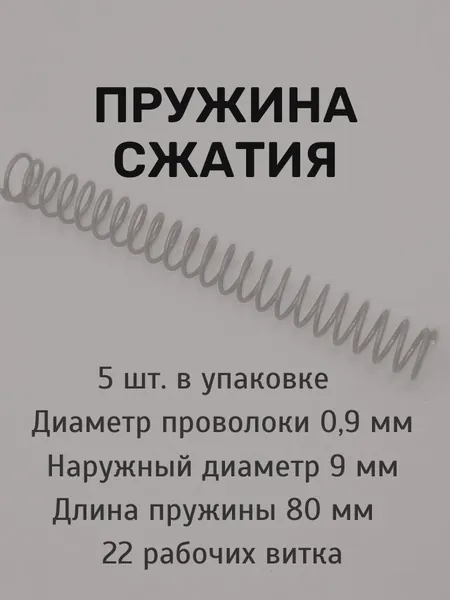 ПРУЖИНА
СЖАТИЯ

5 шт. в упаковке
Диаметр проволоки 0,9 мм
Наружный диаметр 9 мм
Длина пружины 80 мм
22 рабочих витка